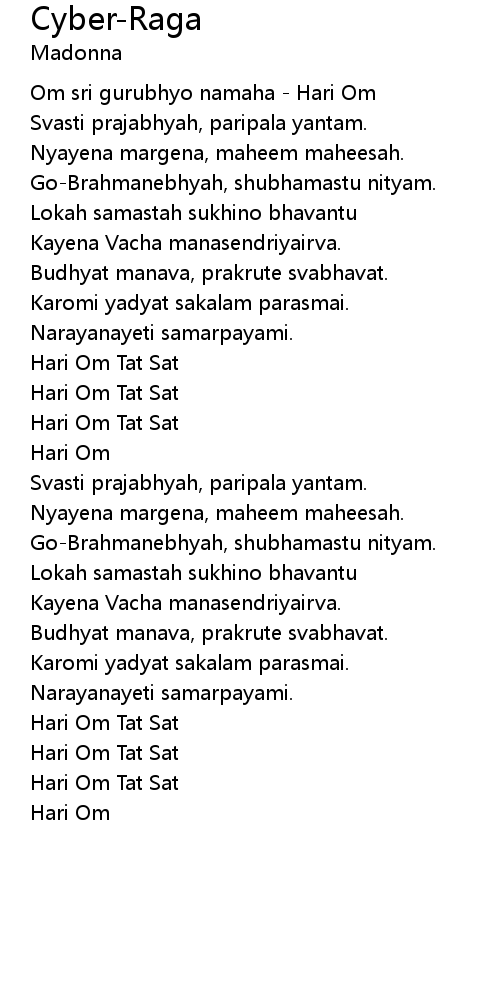 Cyber-Raga
Madonna

Om sri gurubhyo namaha - Hari Om
Svasti prajabhyah, paripala yantam.
Nyayena margena, maheem maheesah.
Go-Brahmanebhyah, shubhamastu nityam.
Lokah samastah sukhino bhavantu
Kayena Vacha manasendriyairva.
Budhyat manava, prakrute svabhavat.
Karomi yadyat sakalam parasmai.
Narayanayeti samarpayami.
Hari Om Tat Sat
Hari Om Tat Sat
Hari Om Tat Sat
Hari Om
Svasti prajabhyah, paripala yantam.
Nyayena margena, maheem maheesah.
Go-Brahmanebhyah, shubhamastu nityam.
Lokah samastah sukhino bhavantu
Kayena Vacha manasendriyairva.
Budhyat manava, prakrute svabhavat.
Karomi yadyat sakalam parasmai.
Narayanayeti samarpayami.
Hari Om Tat Sat
Hari Om Tat Sat
Hari Om Tat Sat
Hari Om